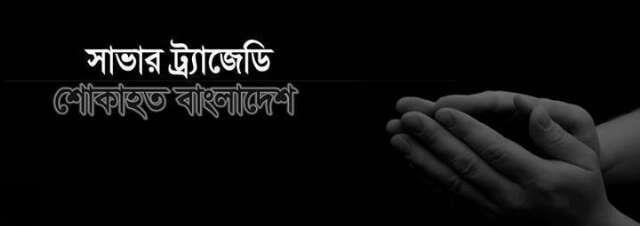 সাভার ট্র্যাজেডি
শোকাহত বাংলাদেশ